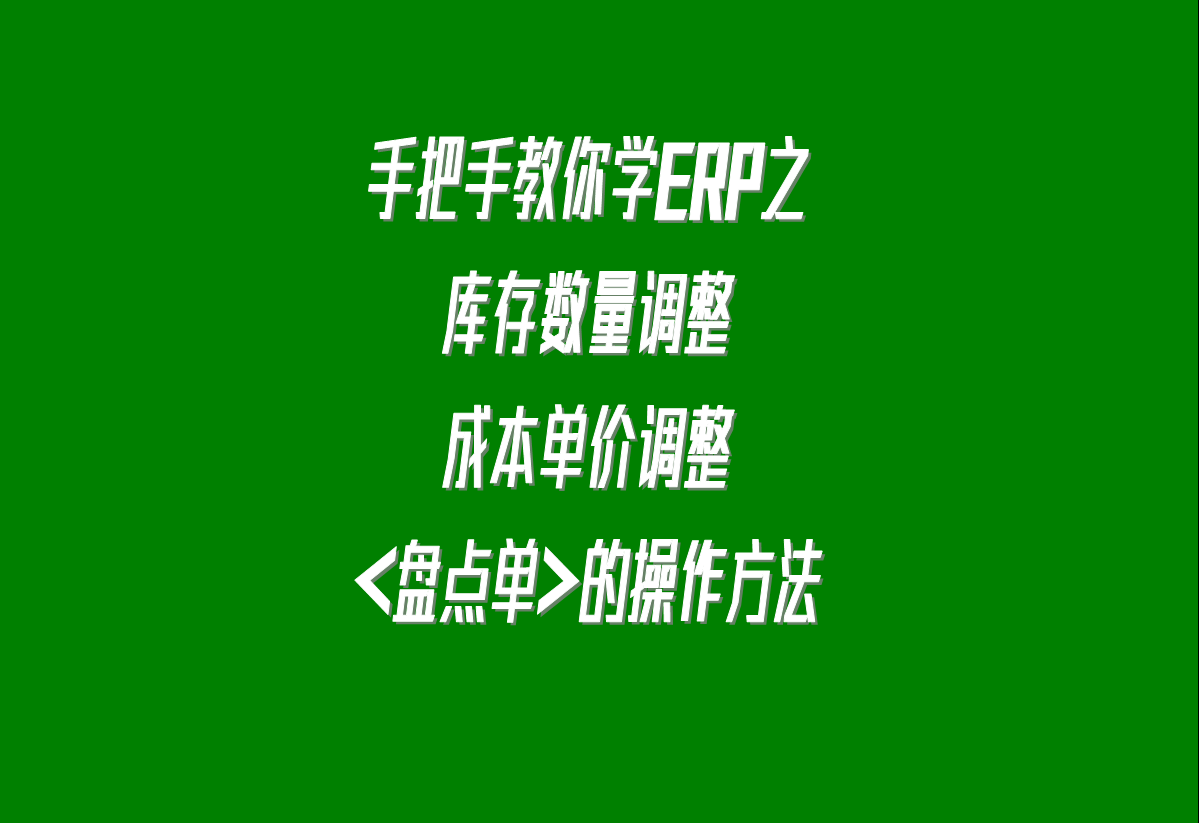 手把手教你学ERP之
库存数量调整
成本单价调整
<盘点单>的操作方法